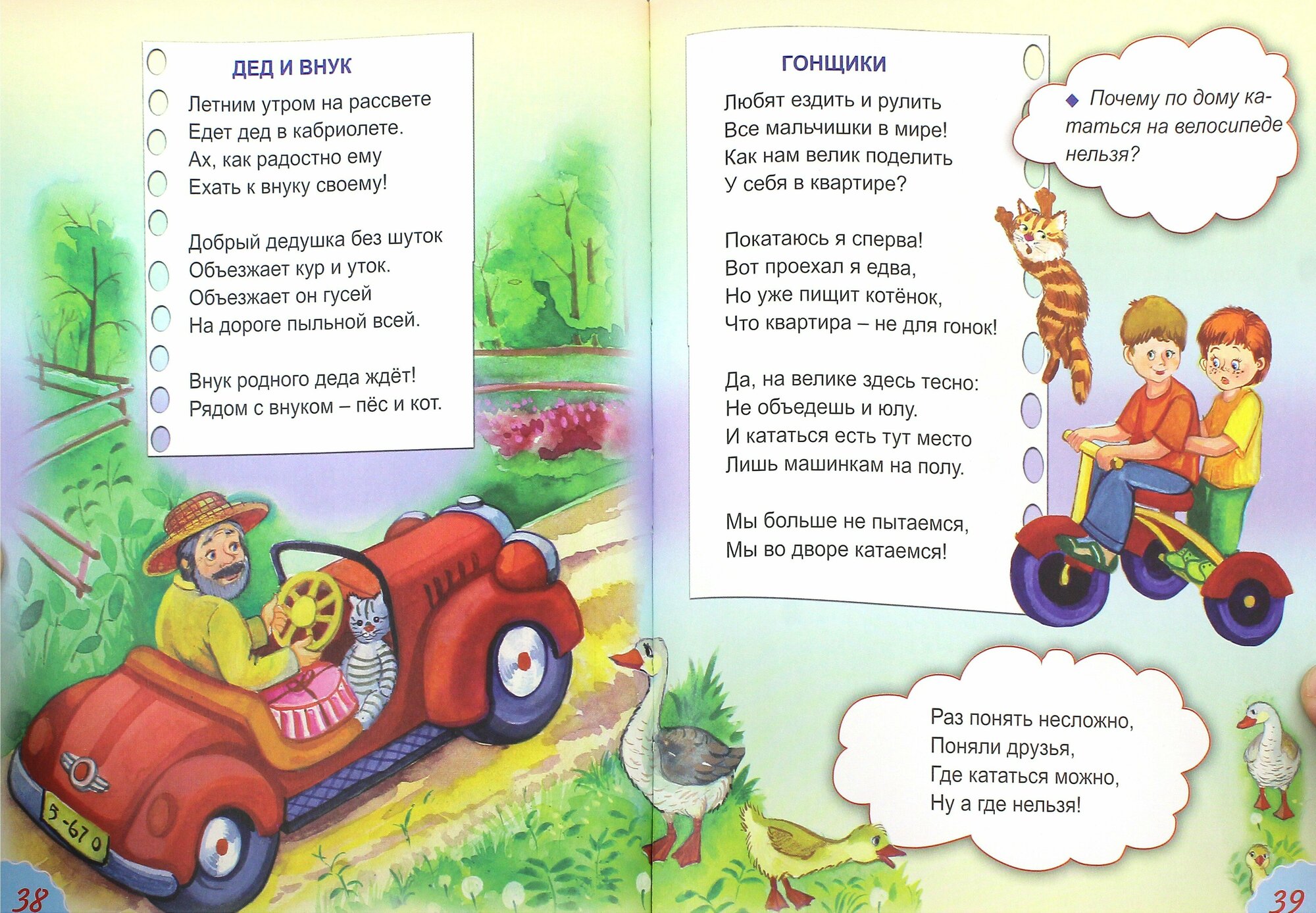 ДЕД И ВНУК

Летним утром на рассвете
Едет дед в кабриолете.
Ах, как радостно ему
Ехать к внуку своему!

Добрый дедушка без шуток
Объезжает кур и уток.
Объезжает он гусей
На дороге пыльной всей.

Внук родного деда ждёт!
Рядом с внуком – пёс и кот.

5-67 0

38

ГОНЩИКИ

Любят ездить и рулить
Все мальчишки в мире!
Как нам велик поделить
У себя в квартире?

Покатаюсь я сперва!
Вот проехал я едва,
Но уже пищит котёнок,
Что квартира – не для гонок!

Да, на велике здесь тесно:
Не объедешь и юлу.
И кататься есть тут место
Лишь машинкам на полу.

Мы больше не пытаемся,
Мы во дворе катаемся!

◆ Почему по дому кататься на велосипеде нельзя?

Раз понять несложно,
Поняли друзья,
Где кататься можно,
Ну а где нельзя!

39